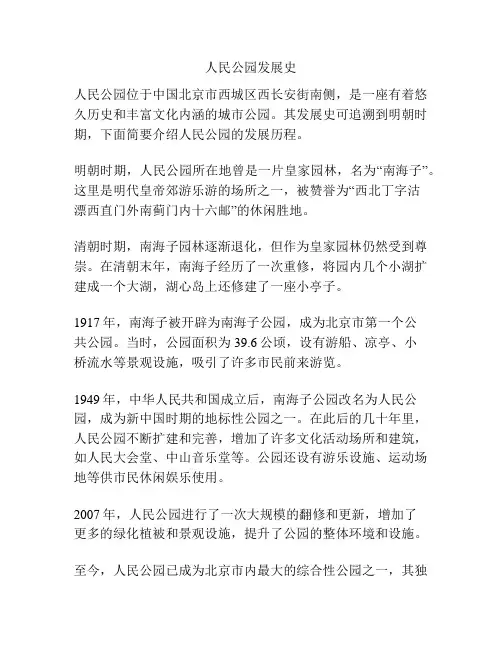 人民公园发展史

人民公园位于中国北京市西城区西长安街南侧，是一座有着悠久历史和丰富文化内涵的城市公园。其发展史可追溯到明朝时期，下面简要介绍人民公园的发展历程。

明朝时期，人民公园所在地曾是一片皇家园林，名为“南海子”。这里是明代皇帝郊游乐游的场所之一，被赞誉为“西北丁字沽漂西直门外南蓟门内十六邮”的休闲胜地。

清朝时期，南海子园林逐渐退化，但作为皇家园林仍然受到尊崇。在清朝末年，南海子经历了一次重修，将园内几个小湖扩建成一个大湖，湖心岛上还修建了一座小亭子。

1917 年，南海子被开辟为南海子公园，成为北京市第一个公共公园。当时，公园面积为 39.6 公顷，设有游船、凉亭、小桥流水等景观设施，吸引了许多市民前来游览。

1949 年，中华人民共和国成立后，南海子公园改名为人民公园，成为新中国时期的地标性公园之一。在此后的几十年里，人民公园不断扩建和完善，增加了许多文化活动场所和建筑，如人民大会堂、中山音乐堂等。公园还设有游乐设施、运动场地等供市民休闲娱乐使用。

2007 年，人民公园进行了一次大规模的翻修和更新，增加了更多的绿化植被和景观设施，提升了公园的整体环境和设施。

至今，人民公园已成为北京市内最大的综合性公园之一，其独